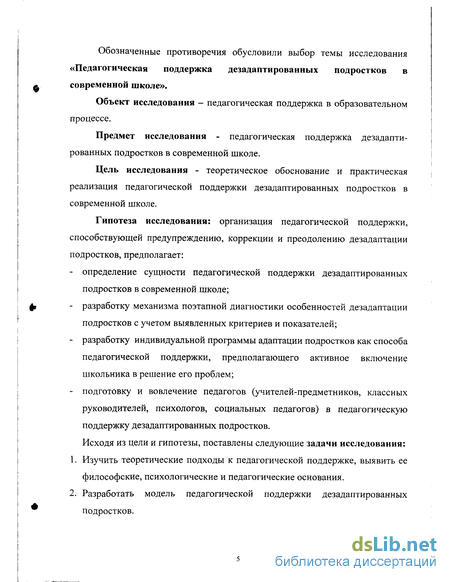 Обозначенные противоречия обусловили выбор темы исследования «Педагогическая поддержка дезадаптированных подростков в современной школе».

Объект исследования – педагогическая поддержка в образовательном процессе.

Предмет исследования - педагогическая поддержка дезадаптированных подростков в современной школе.

Цель исследования - теоретическое обоснование и практическая реализация педагогической поддержки дезадаптированных подростков в современной школе.

Гипотеза исследования: организация педагогической поддержки, способствующей предупреждению, коррекции и преодолению дезадаптации подростков, предполагает:

- определение сущности педагогической поддержки дезадаптированных подростков в современной школе;
- разработку механизма поэтапной диагностики особенностей дезадаптации подростков с учетом выявленных критериев и показателей;
- разработку индивидуальной программы адаптации подростков как способа педагогической поддержки, предполагающего активное включение школьника в решение его проблем;
- подготовку и вовлечение педагогов (учителей-предметников, классных руководителей, психологов, социальных педагогов) в педагогическую поддержку дезадаптированных подростков.

Исходя из цели и гипотезы, поставлены следующие задачи исследования:

1. Изучить теоретические подходы к педагогической поддержке, выявить ее философские, психологические и педагогические основания.
2. Разработать модель педагогической поддержки дезадаптированных подростков.

5

dsLib.net
библиотека диссертаций